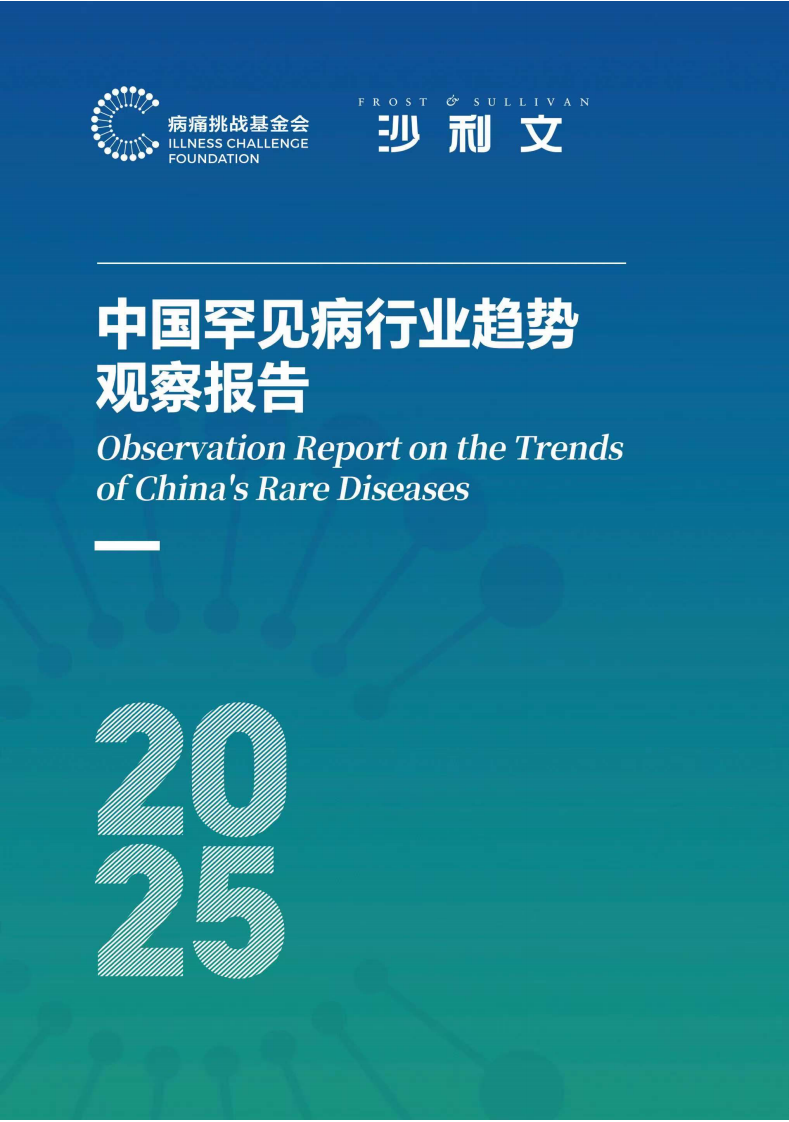 病痛挑战基金会
ILLNESS CHALLENGE FOUNDATION

FROST & SULLIVAN
沙利文

中国罕见病行业趋势观察报告

Observation Report on the Trends of China's Rare Diseases

2025